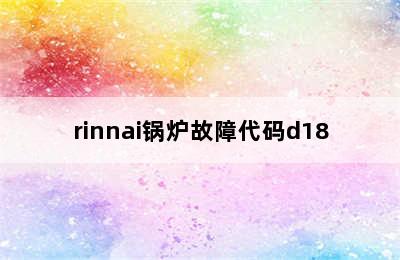 rinnai锅炉故障代码d18